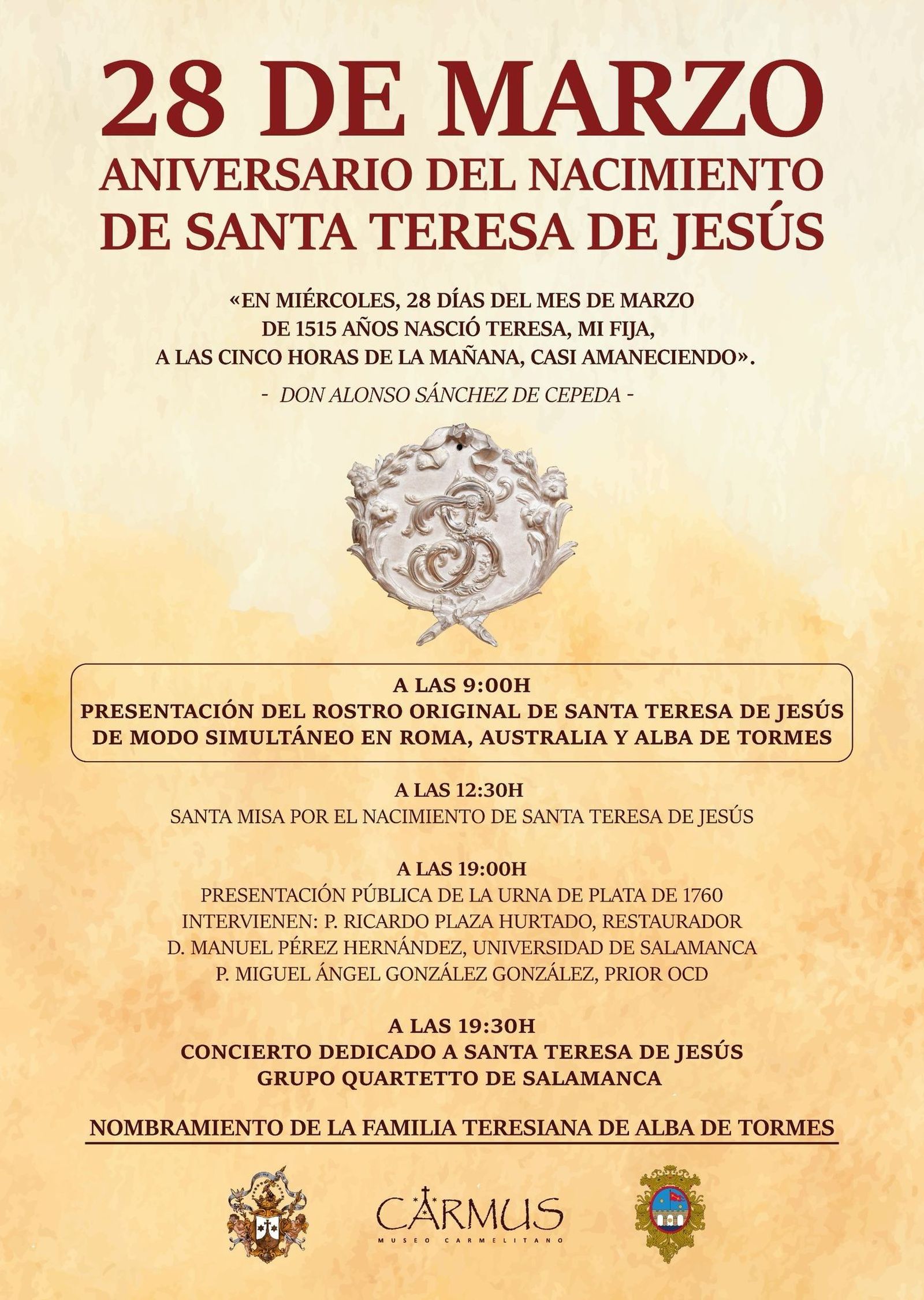 28 DE MARZO
ANIVERSARIO DEL NACIMIENTO
DE SANTA TERESA DE JESÚS

«EN MIÉRCOLES, 28 DÍAS DEL MES DE MARZO
DE 1515 AÑOS NASCIÓ TERESA, MI FIJA,
A LAS CINCO HORAS DE LA MAÑANA, CASI AMANECIENDO».
- DON ALONSO SÁNCHEZ DE CEPEDA -

A LAS 9:00H
PRESENTACIÓN DEL ROSTRO ORIGINAL DE SANTA TERESA DE JESÚS
DE MODO SIMULTÁNEO EN ROMA, AUSTRALIA Y ALBA DE TORMES

A LAS 12:30H
SANTA MISA POR EL NACIMIENTO DE SANTA TERESA DE JESÚS

A LAS 19:00H
PRESENTACIÓN PÚBLICA DE LA URNA DE PLATA DE 1760
INTERVIENEN: P. RICARDO PLAZA HURTADO, RESTAURADOR
D. MANUEL PÉREZ HERNÁNDEZ, UNIVERSIDAD DE SALAMANCA
P. MIGUEL ÁNGEL GONZÁLEZ GONZÁLEZ, PRIOR OCD

A LAS 19:30H
CONCIERTO DEDICADO A SANTA TERESA DE JESÚS
GRUPO QUARTETTO DE SALAMANCA

NOMBRAMIENTO DE LA FAMILIA TERESIANA DE ALBA DE TORMES

CARMUS
MUSEO CARMELITANO